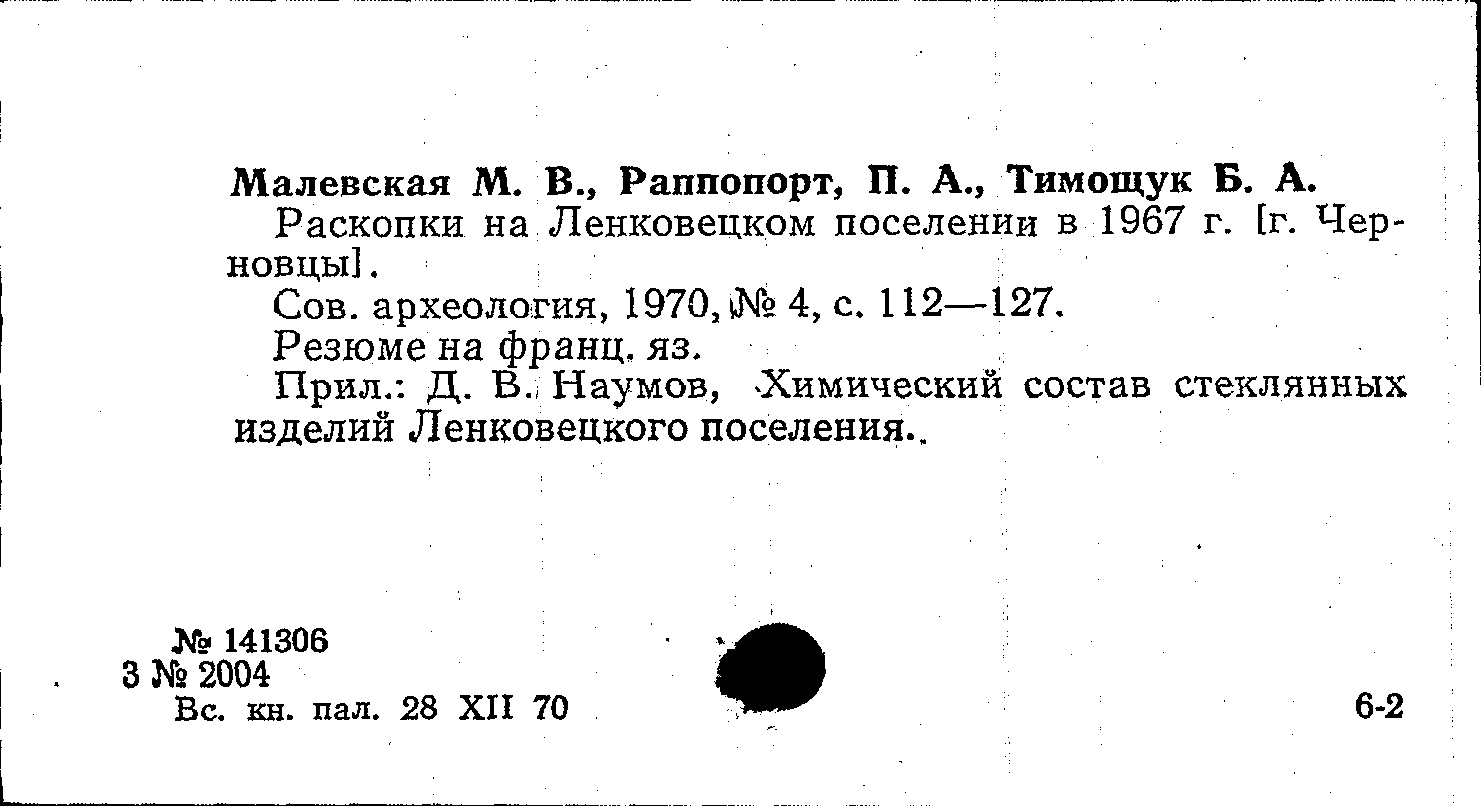 Малевская М. В., Раппопорт, П. А., Тимощук Б. А.

Раскопки на Ленковецком поселении в 1967 г. [г. Черновцы].

Сов. археология, 1970, № 4, с. 112—127.

Резюме на франц. яз.

Прил.: Д. В. Наумов, Химический состав стеклянных изделий Ленковецкого поселения.

№ 141306
3 № 2004
Вс. кн. пал. 28 XII 70

6-2